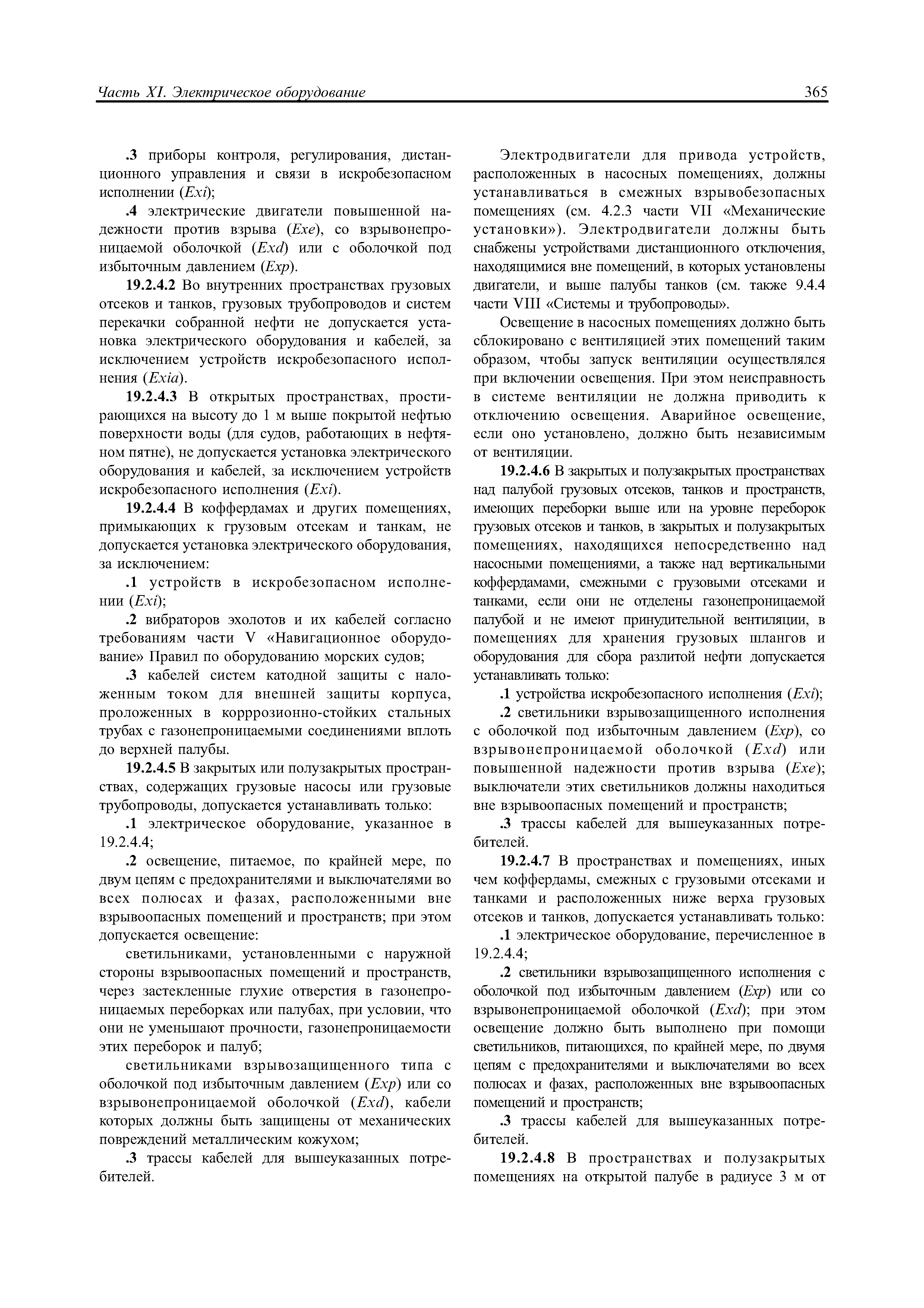 Часть XI. Электрическое оборудование

365

.3 приборы контроля, регулирования, дистанционного управления и связи в искробезопасном исполнении (Exi);

.4 электрические двигатели повышенной надежности против взрыва (Exe), со взрывонепроницаемой оболочкой (Exd) или с оболочкой под избыточным давлением (Exp).

19.2.4.2 Во внутренних пространствах грузовых отсеков и танков, грузовых трубопроводов и систем перекачки собранной нефти не допускается установка электрического оборудования и кабелей, за исключением устройств искробезопасного исполнения (Exia).

19.2.4.3 В открытых пространствах, простирающихся на высоту до 1 м выше покрытой нефтью поверхности воды (для судов, работающих в нефтяном пятне), не допускается установка электрического оборудования и кабелей, за исключением устройств искробезопасного исполнения (Exi).

19.2.4.4 В коффердамах и других помещениях, примыкающих к грузовым отсекам и танкам, не допускается установка электрического оборудования, за исключением:

.1 устройств в искробезопасном исполнении (Exi);

.2 вибраторов эхолотов и их кабелей согласно требованиям части V «Навигационное оборудование» Правил по оборудованию морских судов;

.3 кабелей систем катодной защиты с наложенным током для внешней защиты корпуса, проложенных в корррозионно-стойких стальных трубах с газонепроницаемыми соединениями вплоть до верхней палубы.

19.2.4.5 В закрытых или полузакрытых пространствах, содержащих грузовые насосы или грузовые трубопроводы, допускается устанавливать только:

.1 электрическое оборудование, указанное в 19.2.4.4;

.2 освещение, питаемое, по крайней мере, по двум цепям с предохранителями и выключателями во всех полюсах и фазах, расположенными вне взрывоопасных помещений и пространств; при этом допускается освещение:

светильниками, установленными с наружной стороны взрывоопасных помещений и пространств, через застекленные глухие отверстия в газонепроницаемых переборках или палубах, при условии, что они не уменьшают прочности, газонепроницаемости этих переборок и палуб;

светильниками взрывозащищенного типа с оболочкой под избыточным давлением (Exp) или со взрывонепроницаемой оболочкой (Exd), кабели которых должны быть защищены от механических повреждений металлическим кожухом;

.3 трассы кабелей для вышеуказанных потребителей.

Электродвигатели для привода устройств, расположенных в насосных помещениях, должны устанавливаться в смежных взрывобезопасных помещениях (см. 4.2.3 части VII «Механические установки»). Электродвигатели должны быть снабжены устройствами дистанционного отключения, находящимися вне помещений, в которых установлены двигатели, и выше палубы танков (см. также 9.4.4 части VIII «Системы и трубопроводы».

Освещение в насосных помещениях должно быть сблокировано с вентиляцией этих помещений таким образом, чтобы запуск вентиляции осуществлялся при включении освещения. При этом неисправность в системе вентиляции не должна приводить к отключению освещения. Аварийное освещение, если оно установлено, должно быть независимым от вентиляции.

19.2.4.6 В закрытых и полузакрытых пространствах над палубой грузовых отсеков, танков и пространств, имеющих переборки выше или на уровне переборок грузовых отсеков и танков, в закрытых и полузакрытых помещениях, находящихся непосредственно над насосными помещениями, а также над вертикальными коффердамами, смежными с грузовыми отсеками и танками, если они не отделены газонепроницаемой палубой и не имеют принудительной вентиляции, в помещениях для хранения грузовых шлангов и оборудования для сбора разлитой нефти допускается устанавливать только:

.1 устройства искробезопасного исполнения (Exi);

.2 светильники взрывозащищенного исполнения с оболочкой под избыточным давлением (Exp), со взрывонепроницаемой оболочкой (Exd) или повышенной надежности против взрыва (Exe); выключатели этих светильников должны находиться вне взрывоопасных помещений и пространств;

.3 трассы кабелей для вышеуказанных потребителей.

19.2.4.7 В пространствах и помещениях, иных чем коффердамы, смежных с грузовыми отсеками и танками и расположенных ниже верха грузовых отсеков и танков, допускается устанавливать только:

.1 электрическое оборудование, перечисленное в 19.2.4.4;

.2 светильники взрывозащищенного исполнения с оболочкой под избыточным давлением (Exp) или со взрывонепроницаемой оболочкой (Exd); при этом освещение должно быть выполнено при помощи светильников, питающихся, по крайней мере, по двумя цепям с предохранителями и выключателями во всех полюсах и фазах, расположенных вне взрывоопасных помещений и пространств;

.3 трассы кабелей для вышеуказанных потребителей.

19.2.4.8 В пространствах и полузакрытых помещениях на открытой палубе в радиусе 3 м от